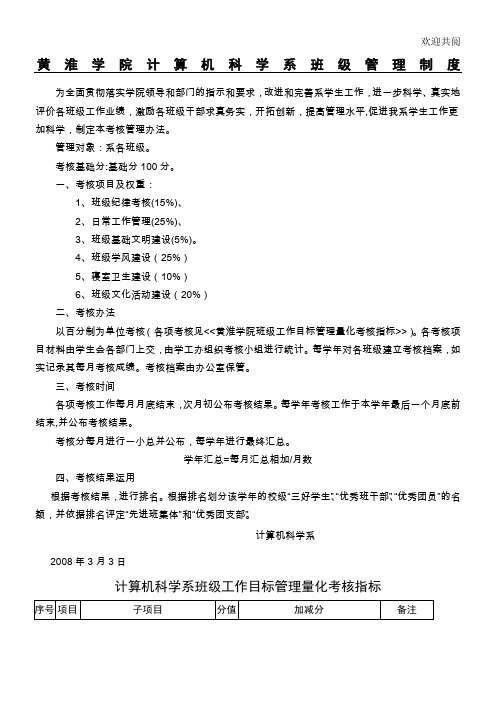 欢迎共阅

黄淮学院计算机科学系班级管理制度

为全面贯彻落实学院领导和部门的指示和要求，改进和完善系学生工作，进一步科学、真实地评价各班级工作业绩，激励各班级干部求真务实，开拓创新，提高管理水平,促进我系学生工作更加科学，制定本考核管理办法。

管理对象：系各班级。

考核基础分:基础分 100 分。

一、考核项目及权重：

1、班级纪律考核(15%)、

2、日常工作管理(25%)、

3、班级基础文明建设(5%)。

4、班级学风建设（25%）

5、寝室卫生建设（10%）

6、班级文化活动建设（20%）

二、考核办法

以百分制为单位考核（各项考核见<<黄淮学院班级工作目标管理量化考核指标>>）。各考核项目材料由学生会各部门上交，由学工办组织考核小组进行统计。每学年对各班级建立考核档案，如实记录其每月考核成绩。考核档案由办公室保管。

三、考核时间

各项考核工作每月月底结束，次月初公布考核结果。每学年考核工作于本学年最后一个月底前结束,并公布考核结果。

考核分每月进行一小总并公布，每学年进行最终汇总。

学年汇总=每月汇总相加/月数

四、考核结果运用

根据考核结果，进行排名。根据排名划分该学年的校级“三好学生”、“优秀班干部”、“优秀团员”的名额，并依据排名评定“先进班集体”和“优秀团支部”。

计算机科学系

2008 年 3 月 3 日

计算机科学系班级工作目标管理量化考核指标

| 序号 | 项目 | 子项目 | 分值 | 加减分 | 备注 |
|---|---|---|---|---|---|